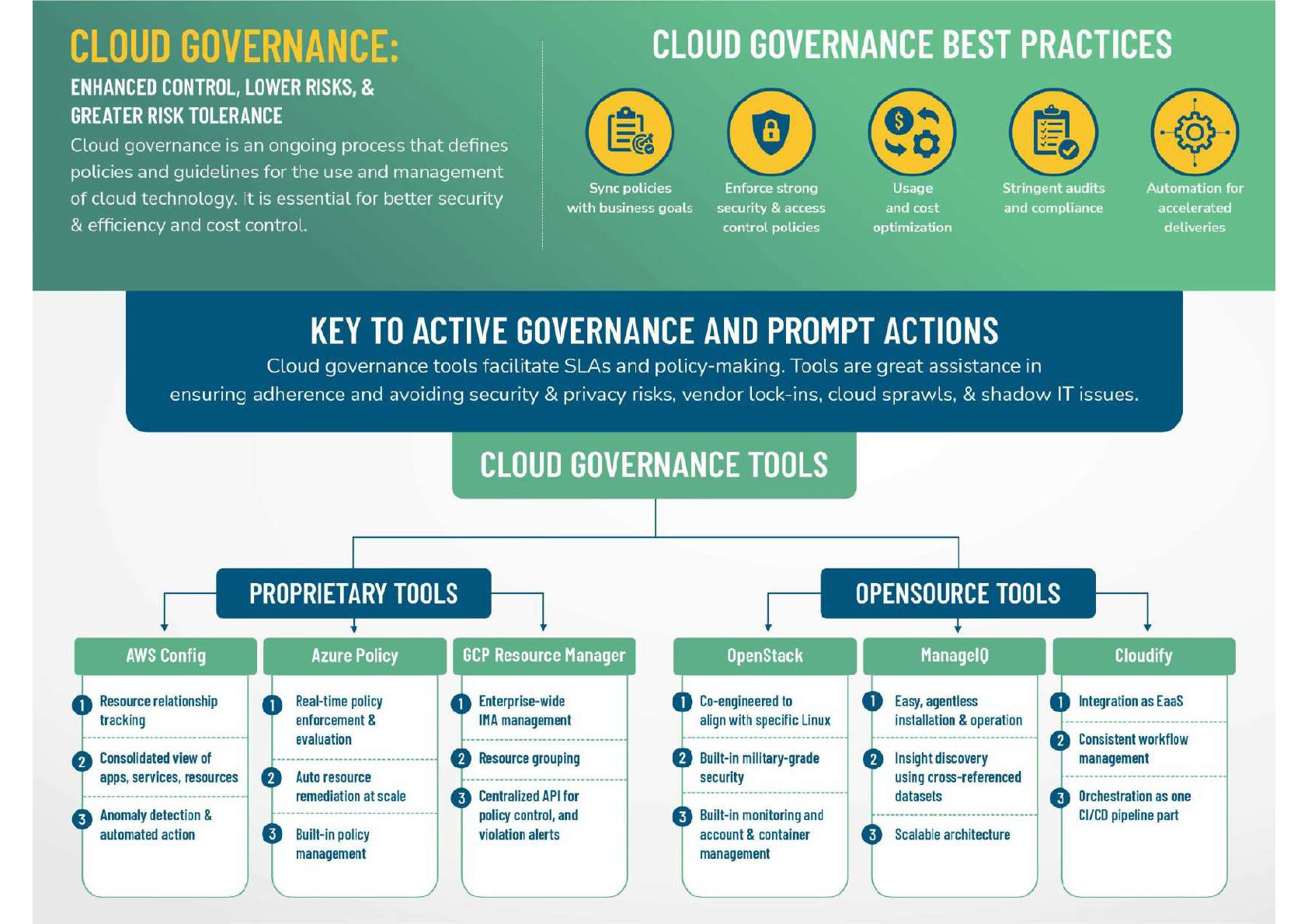 CLOUD GOVERNANCE:

ENHANCED CONTROL, LOWER RISKS, & GREATER RISK TOLERANCE

Cloud governance is an ongoing process that defines policies and guidelines for the use and management of cloud technology. It is essential for better security & efficiency and cost control.

CLOUD GOVERNANCE BEST PRACTICES

Sync policies with business goals

Enforce strong security & access control policies

Usage and cost optimization

Stringent audits and compliance

Automation for accelerated deliveries

KEY TO ACTIVE GOVERNANCE AND PROMPT ACTIONS

Cloud governance tools facilitate SLAs and policy-making. Tools are great assistance in ensuring adherence and avoiding security & privacy risks, vendor lock-ins, cloud sprawls, & shadow IT issues.

CLOUD GOVERNANCE TOOLS

PROPRIETARY TOOLS

AWS Config
1 Resource relationship tracking
2 Consolidated view of apps, services, resources
3 Anomaly detection & automated action

Azure Policy
1 Real-time policy enforcement & evaluation
2 Auto resource remediation at scale
3 Built-in policy management

GCP Resource Manager
1 Enterprise-wide IMA management
2 Resource grouping
3 Centralized API for policy control, and violation alerts

OPENSOURCE TOOLS

OpenStack
1 Co-engineered to align with specific Linux
2 Built-in military-grade security
3 Built-in monitoring and account & container management

ManageIQ
1 Easy, agentless installation & operation
2 Insight discovery using cross-referenced datasets
3 Scalable architecture

Cloudify
1 Integration as EaaS
2 Consistent workflow management
3 Orchestration as one CI/CD pipeline part